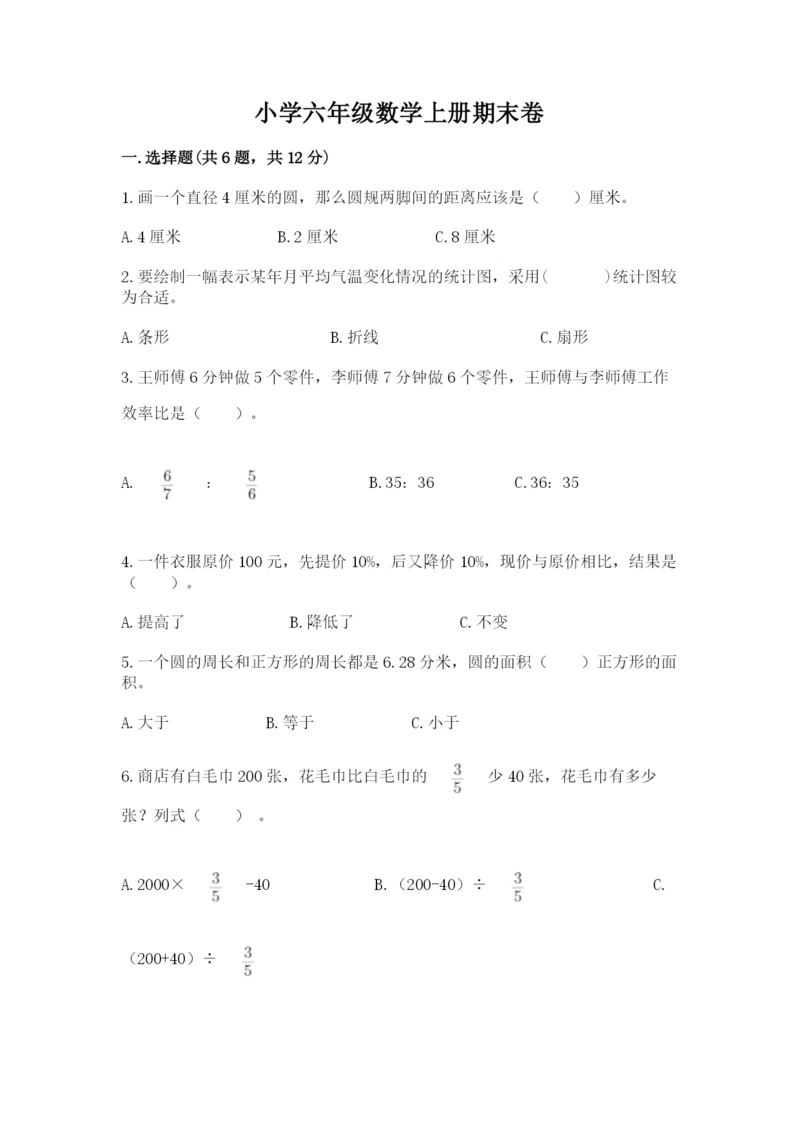 小学六年级数学上册期末卷

一.选择题(共6题，共12分)

1.画一个直径4厘米的圆，那么圆规两脚间的距离应该是（　　）厘米。

A.4厘米　　B.2厘米　　C.8厘米

2.要绘制一幅表示某年月平均气温变化情况的统计图，采用(　　　)统计图较为合适。

A.条形　　B.折线　　C.扇形

3.王师傅6分钟做5个零件，李师傅7分钟做6个零件，王师傅与李师傅工作效率比是（　　）。

A. $\frac{6}{7}$ : $\frac{5}{6}$　　B.35：36　　C.36：35

4.一件衣服原价100元，先提价10%，后又降价10%，现价与原价相比，结果是（　　）。

A.提高了　　B.降低了　　C.不变

5.一个圆的周长和正方形的周长都是6.28分米，圆的面积（　　）正方形的面积。

A.大于　　B.等于　　C.小于

6.商店有白毛巾200张，花毛巾比白毛巾的 $\frac{3}{5}$ 少40张，花毛巾有多少张？列式（　　）。

A.2000× $\frac{3}{5}$ -40　　B.（200-40）÷ $\frac{3}{5}$　　C.（200+40）÷ $\frac{3}{5}$